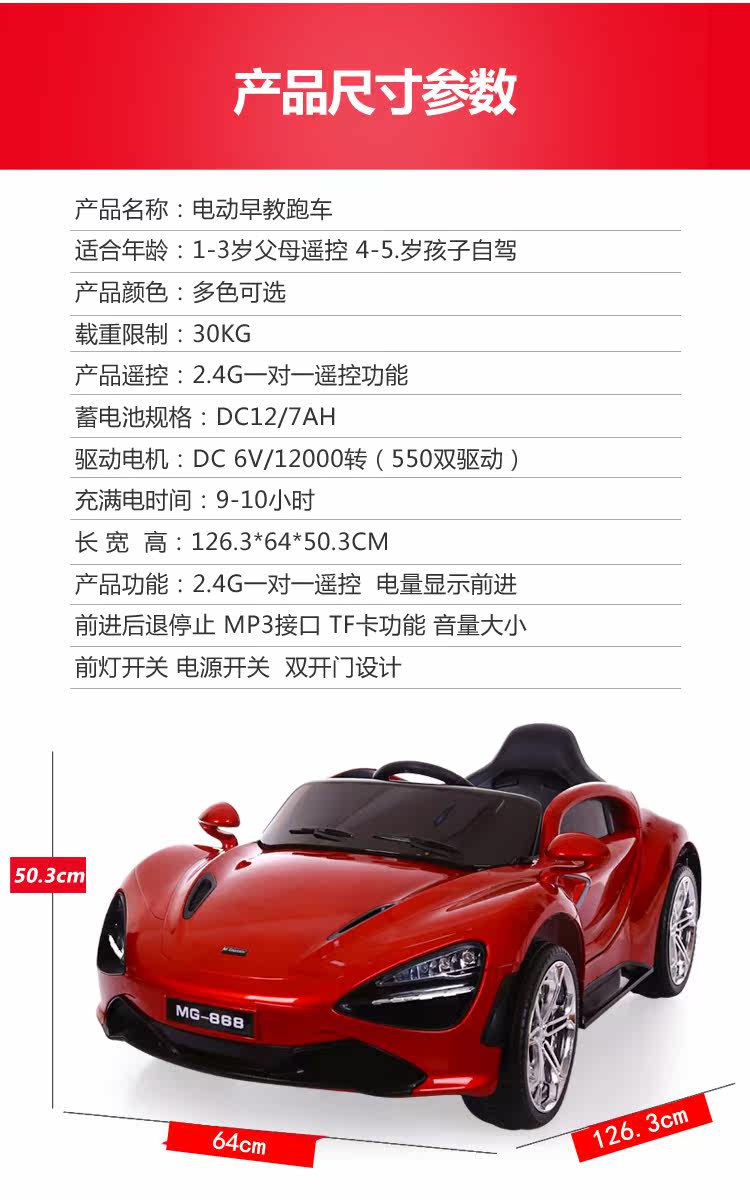 产品尺寸参数

产品名称：电动早教跑车

适合年龄：1-3岁父母遥控 4-5.岁孩子自驾

产品颜色：多色可选

载重限制：30KG

产品遥控：2.4G一对一遥控功能

蓄电池规格：DC12/7AH

驱动电机：DC 6V/12000转（550双驱动）

充满电时间：9-10小时

长 宽 高：126.3*64*50.3CM

产品功能：2.4G一对一遥控 电量显示前进

前进后退停止 MP3接口 TF卡功能 音量大小

前灯开关 电源开关 双开门设计

50.3cm

MG-888

64cm

126.3cm